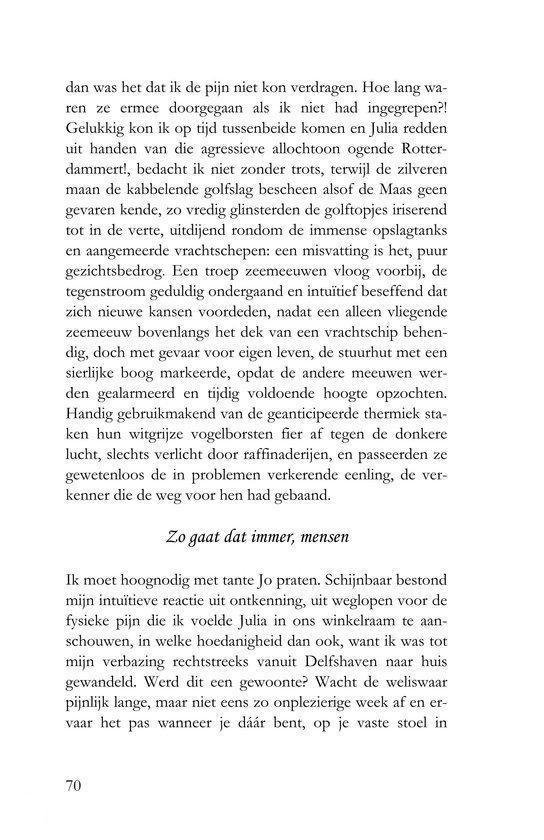 dan was het dat ik de pijn niet kon verdragen. Hoe lang waren ze ermee doorgegaan als ik niet had ingegrepen?! Gelukkig kon ik op tijd tussenbeide komen en Julia redden uit handen van die agressieve allochtoon ogende Rotterdammert!, bedacht ik niet zonder trots, terwijl de zilveren maan de kabbelende golfslag bescheen alsof de Maas geen gevaren kende, zo vredig glinsterden de golftopjes iriserend tot in de verte, uitdijend rondom de immense opslagtanks en aangemeerde vrachtschepen: een misvatting is het, puur gezichtsbedrog. Een troep zeemeeuwen vloog voorbij, de tegenstroom geduldig ondergaand en intuïtief beseffend dat zich nieuwe kansen voordeden, nadat een alleen vliegende zeemeeuw bovenlangs het dek van een vrachtschip behendig, doch met gevaar voor eigen leven, de stuurhut met een sierlijke boog markeerde, opdat de andere meeuwen werden gealarmeerd en tijdig voldoende hoogte opzochten. Handig gebruikmakend van de geanticipeerde thermiek staken hun witgrijze vogelborsten fier af tegen de donkere lucht, slechts verlicht door raffinaderijen, en passeerden ze gewetenloos de in problemen verkerende eenling, de verkenner die de weg voor hen had gebaand.

Zo gaat dat immer, mensen

Ik moet hoognodig met tante Jo praten. Schijnbaar bestond mijn intuïtieve reactie uit ontkenning, uit weglopen voor de fysieke pijn die ik voelde Julia in ons winkelraam te aanschouwen, in welke hoedanigheid dan ook, want ik was tot mijn verbazing rechtstreeks vanuit Delfshaven naar huis gewandeld. Werd dit een gewoonte? Wacht de weliswaar pijnlijk lange, maar niet eens zo onplezierige week af en ervaar het pas wanneer je dáár bent, op je vaste stoel in

70